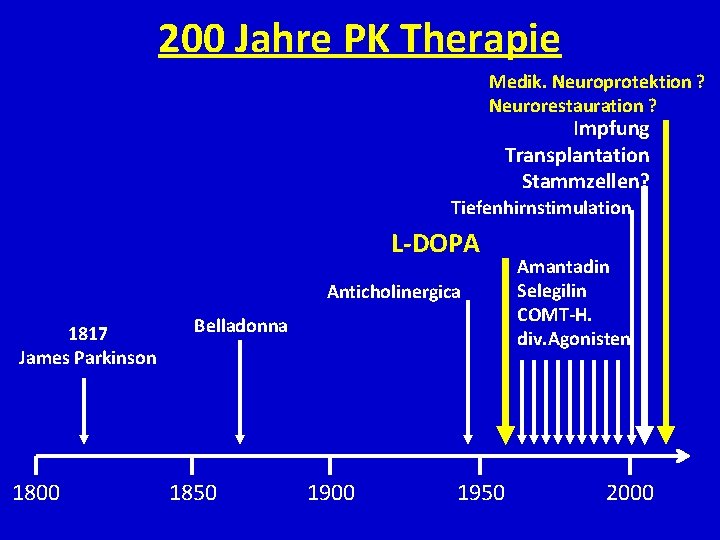 200 Jahre PK Therapie

Medik. Neuroprotektion ?
Neurorestauration ?

Impfung
Transplantation
Stammzellen?

Tiefenhirnstimulation

L-DOPA

Amantadin
Selegilin
COMT-H.
div.Agonisten

Anticholinergica

Belladonna

1817
James Parkinson

1800
1850
1900
1950
2000